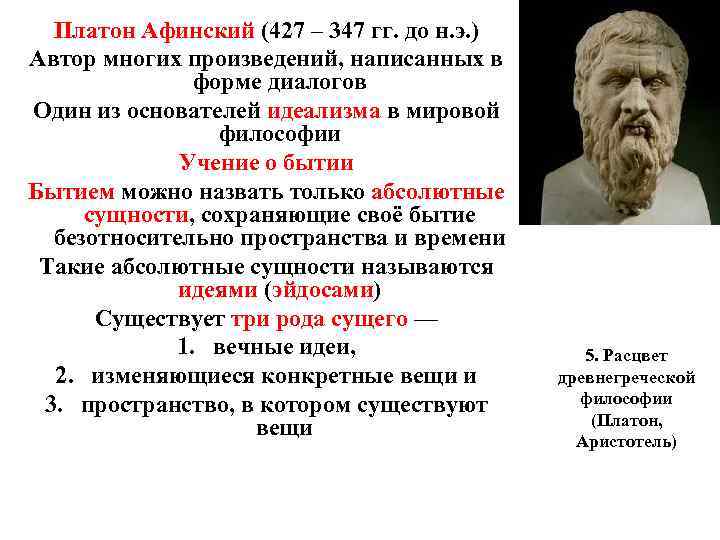 Платон Афинский (427 – 347 гг. до н.э.)
Автор многих произведений, написанных в форме диалогов

Один из основателей идеализма в мировой философии

Учение о бытии

Бытием можно назвать только абсолютные сущности, сохраняющие своё бытие безотносительно пространства и времени

Такие абсолютные сущности называются идеями (эйдосами)

Существует три рода сущего —
1. вечные идеи,
2. изменяющиеся конкретные вещи и
3. пространство, в котором существуют вещи

5. Расцвет древнегреческой философии (Платон, Аристотель)